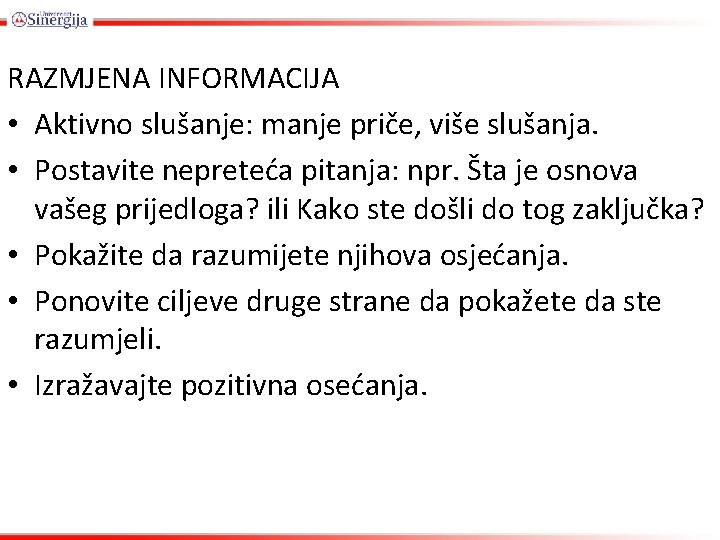 Univerzitet Sinergija

RAZMJENA INFORMACIJA

• Aktivno slušanje: manje priče, više slušanja.
• Postavite nepreteća pitanja: npr. Šta je osnova vašeg prijedloga? ili Kako ste došli do tog zaključka?
• Pokažite da razumijete njihova osjećanja.
• Ponovite ciljeve druge strane da pokažete da ste razumjeli.
• Izražavajte pozitivna osećanja.